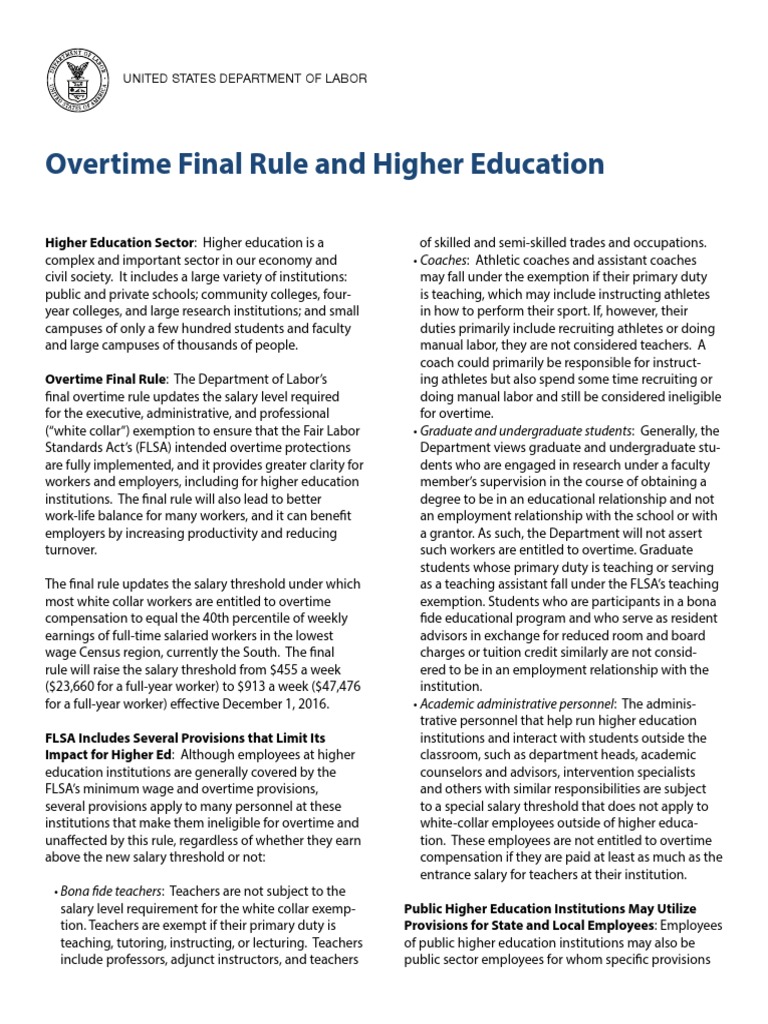 DEPARTMENT OF LABOR UNITED STATES OF AMERICA

UNITED STATES DEPARTMENT OF LABOR

Overtime Final Rule and Higher Education

Higher Education Sector: Higher education is a complex and important sector in our economy and civil society. It includes a large variety of institutions: public and private schools; community colleges, four-year colleges, and large research institutions; and small campuses of only a few hundred students and faculty and large campuses of thousands of people.

Overtime Final Rule: The Department of Labor's final overtime rule updates the salary level required for the executive, administrative, and professional ("white collar") exemption to ensure that the Fair Labor Standards Act's (FLSA) intended overtime protections are fully implemented, and it provides greater clarity for workers and employers, including for higher education institutions. The final rule will also lead to better work-life balance for many workers, and it can benefit employers by increasing productivity and reducing turnover.

The final rule updates the salary threshold under which most white collar workers are entitled to overtime compensation to equal the 40th percentile of weekly earnings of full-time salaried workers in the lowest wage Census region, currently the South. The final rule will raise the salary threshold from $455 a week ($23,660 for a full-year worker) to $913 a week ($47,476 for a full-year worker) effective December 1, 2016.

FLSA Includes Several Provisions that Limit Its Impact for Higher Ed: Although employees at higher education institutions are generally covered by the FLSA's minimum wage and overtime provisions, several provisions apply to many personnel at these institutions that make them ineligible for overtime and unaffected by this rule, regardless of whether they earn above the new salary threshold or not:

• Bona fide teachers: Teachers are not subject to the salary level requirement for the white collar exemption. Teachers are exempt if their primary duty is teaching, tutoring, instructing, or lecturing. Teachers include professors, adjunct instructors, and teachers of skilled and semi-skilled trades and occupations.

• Coaches: Athletic coaches and assistant coaches may fall under the exemption if their primary duty is teaching, which may include instructing athletes in how to perform their sport. If, however, their duties primarily include recruiting athletes or doing manual labor, they are not considered teachers. A coach could primarily be responsible for instructing athletes but also spend some time recruiting or doing manual labor and still be considered ineligible for overtime.

• Graduate and undergraduate students: Generally, the Department views graduate and undergraduate students who are engaged in research under a faculty member's supervision in the course of obtaining a degree to be in an educational relationship and not an employment relationship with the school or with a grantor. As such, the Department will not assert such workers are entitled to overtime. Graduate students whose primary duty is teaching or serving as a teaching assistant fall under the FLSA's teaching exemption. Students who are participants in a bona fide educational program and who serve as resident advisors in exchange for reduced room and board charges or tuition credit similarly are not considered to be in an employment relationship with the institution.

• Academic administrative personnel: The administrative personnel that help run higher education institutions and interact with students outside the classroom, such as department heads, academic counselors and advisors, intervention specialists and others with similar responsibilities are subject to a special salary threshold that does not apply to white-collar employees outside of higher education. These employees are not entitled to overtime compensation if they are paid at least as much as the entrance salary for teachers at their institution.

Public Higher Education Institutions May Utilize Provisions for State and Local Employees: Employees of public higher education institutions may also be public sector employees for whom specific provisions